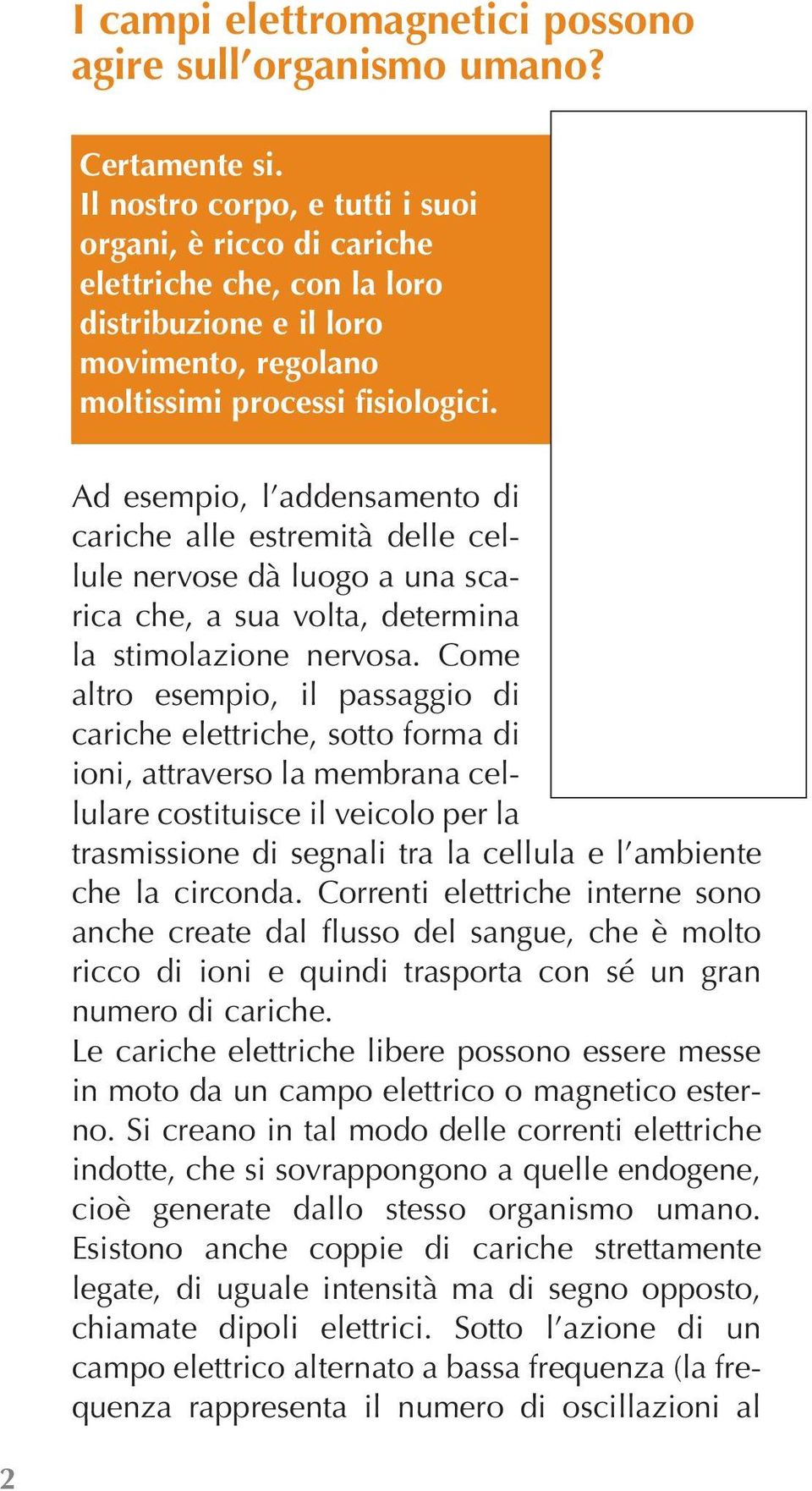 I campi elettromagnetici possono agire sull'organismo umano?

Certamente si.
Il nostro corpo, e tutti i suoi organi, è ricco di cariche elettriche che, con la loro distribuzione e il loro movimento, regolano moltissimi processi fisiologici.

Ad esempio, l'addensamento di cariche alle estremità delle cellule nervose dà luogo a una scarica che, a sua volta, determina la stimolazione nervosa. Come altro esempio, il passaggio di cariche elettriche, sotto forma di ioni, attraverso la membrana cellulare costituisce il veicolo per la trasmissione di segnali tra la cellula e l'ambiente che la circonda. Correnti elettriche interne sono anche create dal flusso del sangue, che è molto ricco di ioni e quindi trasporta con sé un gran numero di cariche.
Le cariche elettriche libere possono essere messe in moto da un campo elettrico o magnetico esterno. Si creano in tal modo delle correnti elettriche indotte, che si sovrappongono a quelle endogene, cioè generate dallo stesso organismo umano. Esistono anche coppie di cariche strettamente legate, di uguale intensità ma di segno opposto, chiamate dipoli elettrici. Sotto l'azione di un campo elettrico alternato a bassa frequenza (la frequenza rappresenta il numero di oscillazioni al

2